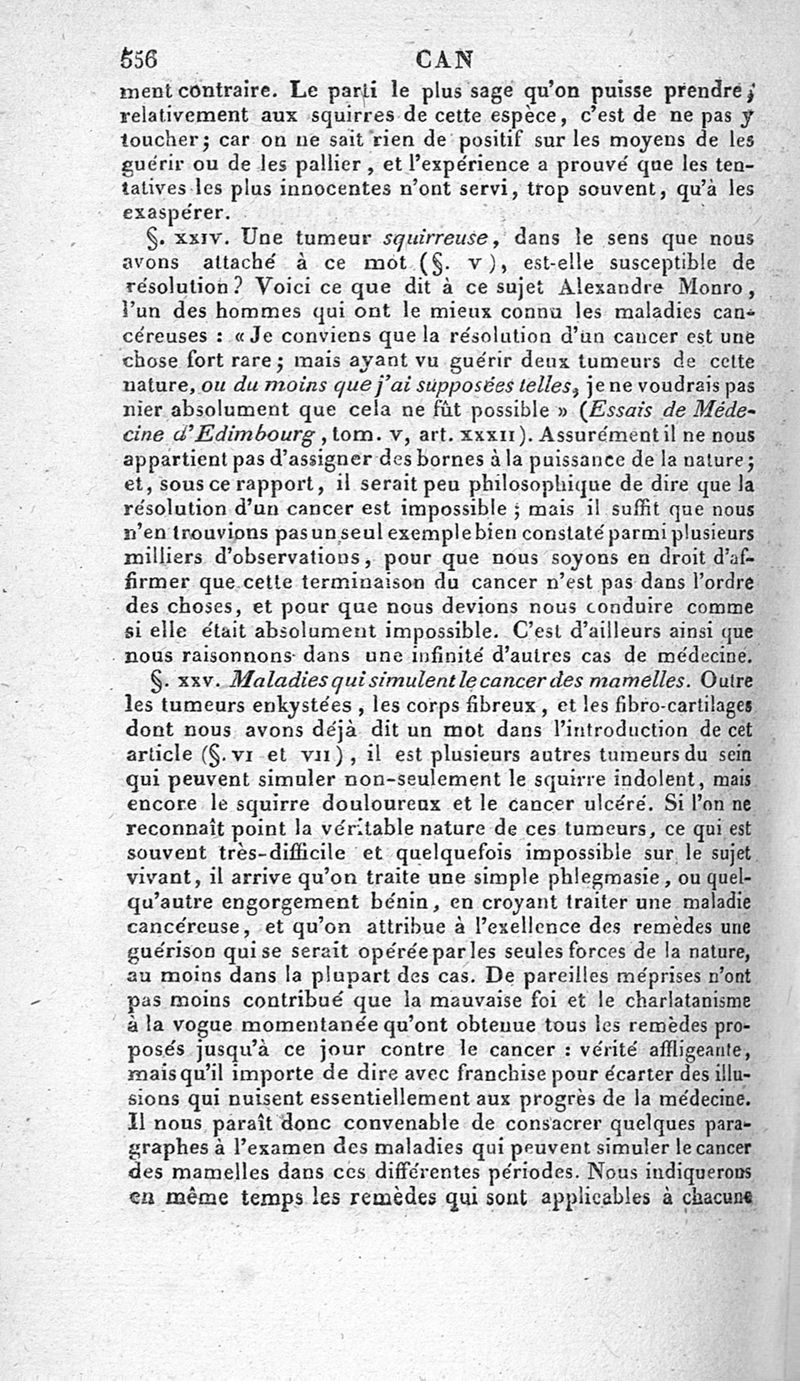 556 CAN

ment contraire. Le parti le plus sage qu'on puisse prendre, relativement aux squirres de cette espèce, c'est de ne pas y toucher; car on ne sait rien de positif sur les moyens de les guérir ou de les pallier, et l'expérience a prouvé que les tentatives les plus innocentes n'ont servi, trop souvent, qu'à les exaspérer.

§. XXIV. Une tumeur squirreuse, dans le sens que nous avons attaché à ce mot (§. V), est-elle susceptible de résolution? Voici ce que dit à ce sujet Alexandre Monro, l'un des hommes qui ont le mieux connu les maladies cancéreuses : « Je conviens que la résolution d'un cancer est une chose fort rare; mais ayant vu guérir deux tumeurs de cette nature, ou du moins que j'ai supposées telles, je ne voudrais pas nier absolument que cela ne fût possible » (Essais de Médecine d'Edimbourg, tom. V, art. XXXII). Assurément il ne nous appartient pas d'assigner des bornes à la puissance de la nature; et, sous ce rapport, il serait peu philosophique de dire que la résolution d'un cancer est impossible; mais il suffit que nous n'en trouvions pas un seul exemple bien constaté parmi plusieurs milliers d'observations, pour que nous soyons en droit d'affirmer que cette terminaison du cancer n'est pas dans l'ordre des choses, et pour que nous devions nous conduire comme si elle était absolument impossible. C'est d'ailleurs ainsi que nous raisonnons dans une infinité d'autres cas de médecine.

§. XXV. Maladies qui simulent le cancer des mamelles. Outre les tumeurs enkystées, les corps fibreux, et les fibro-cartilages dont nous avons déjà dit un mot dans l'introduction de cet article (§. VI et VII), il est plusieurs autres tumeurs du sein qui peuvent simuler non-seulement le squirre indolent, mais encore le squirre douloureux et le cancer ulcéré. Si l'on ne reconnaît point la véritable nature de ces tumeurs, ce qui est souvent très-difficile et quelquefois impossible sur le sujet vivant, il arrive qu'on traite une simple phlegmasie, ou quelqu'autre engorgement bénin, en croyant traiter une maladie cancéreuse, et qu'on attribue à l'exellence des remèdes une guérison qui se serait opérée par les seules forces de la nature, au moins dans la plupart des cas. De pareilles méprises n'ont pas moins contribué que la mauvaise foi et le charlatanisme à la vogue momentanée qu'ont obtenue tous les remèdes proposés jusqu'à ce jour contre le cancer : vérité affligeante, mais qu'il importe de dire avec franchise pour écarter des illusions qui nuisent essentiellement aux progrès de la médecine. Il nous paraît donc convenable de consacrer quelques paragraphes à l'examen des maladies qui peuvent simuler le cancer des mamelles dans ces différentes périodes. Nous indiquerons en même temps les remèdes qui sont applicables à chacune